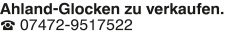 Ahland-Glocken zu verkaufen.
☎ 07472-9517522